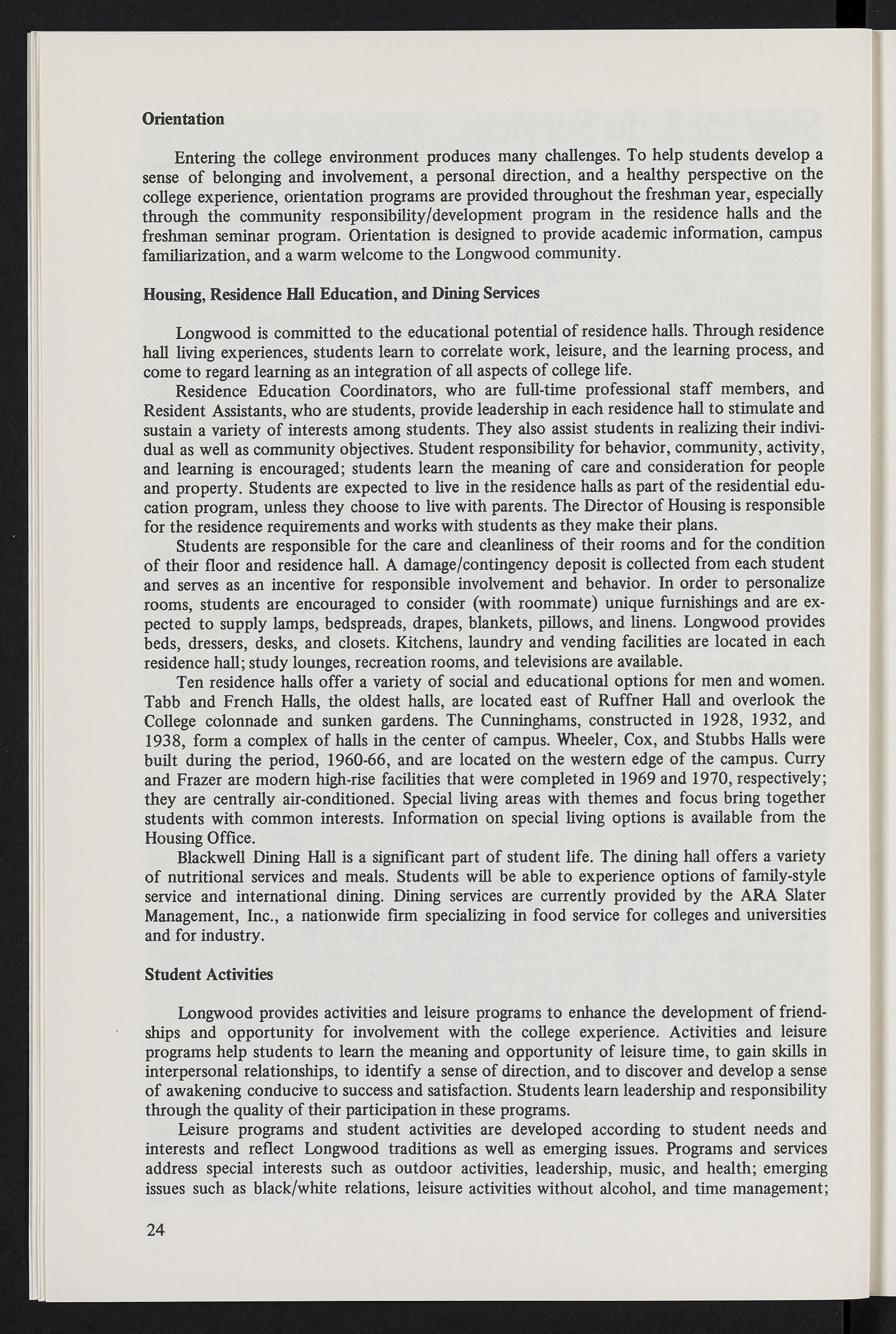 Orientation

Entering the college environment produces many challenges. To help students develop a sense of belonging and involvement, a personal direction, and a healthy perspective on the college experience, orientation programs are provided throughout the freshman year, especially through the community responsibility/development program in the residence halls and the freshman seminar program. Orientation is designed to provide academic information, campus familiarization, and a warm welcome to the Longwood community.

Housing, Residence Hall Education, and Dining Services

Longwood is committed to the educational potential of residence halls. Through residence hall living experiences, students learn to correlate work, leisure, and the learning process, and come to regard learning as an integration of all aspects of college life.

Residence Education Coordinators, who are full-time professional staff members, and Resident Assistants, who are students, provide leadership in each residence hall to stimulate and sustain a variety of interests among students. They also assist students in realizing their individual as well as community objectives. Student responsibility for behavior, community, activity, and learning is encouraged; students learn the meaning of care and consideration for people and property. Students are expected to live in the residence halls as part of the residential education program, unless they choose to live with parents. The Director of Housing is responsible for the residence requirements and works with students as they make their plans.

Students are responsible for the care and cleanliness of their rooms and for the condition of their floor and residence hall. A damage/contingency deposit is collected from each student and serves as an incentive for responsible involvement and behavior. In order to personalize rooms, students are encouraged to consider (with roommate) unique furnishings and are expected to supply lamps, bedspreads, drapes, blankets, pillows, and linens. Longwood provides beds, dressers, desks, and closets. Kitchens, laundry and vending facilities are located in each residence hall; study lounges, recreation rooms, and televisions are available.

Ten residence halls offer a variety of social and educational options for men and women. Tabb and French Halls, the oldest halls, are located east of Ruffner Hall and overlook the College colonnade and sunken gardens. The Cunninghams, constructed in 1928, 1932, and 1938, form a complex of halls in the center of campus. Wheeler, Cox, and Stubbs Halls were built during the period, 1960-66, and are located on the western edge of the campus. Curry and Frazer are modern high-rise facilities that were completed in 1969 and 1970, respectively; they are centrally air-conditioned. Special living areas with themes and focus bring together students with common interests. Information on special living options is available from the Housing Office.

Blackwell Dining Hall is a significant part of student life. The dining hall offers a variety of nutritional services and meals. Students will be able to experience options of family-style service and international dining. Dining services are currently provided by the ARA Slater Management, Inc., a nationwide firm specializing in food service for colleges and universities and for industry.

Student Activities

Longwood provides activities and leisure programs to enhance the development of friendships and opportunity for involvement with the college experience. Activities and leisure programs help students to learn the meaning and opportunity of leisure time, to gain skills in interpersonal relationships, to identify a sense of direction, and to discover and develop a sense of awakening conducive to success and satisfaction. Students learn leadership and responsibility through the quality of their participation in these programs.

Leisure programs and student activities are developed according to student needs and interests and reflect Longwood traditions as well as emerging issues. Programs and services address special interests such as outdoor activities, leadership, music, and health; emerging issues such as black/white relations, leisure activities without alcohol, and time management;

24